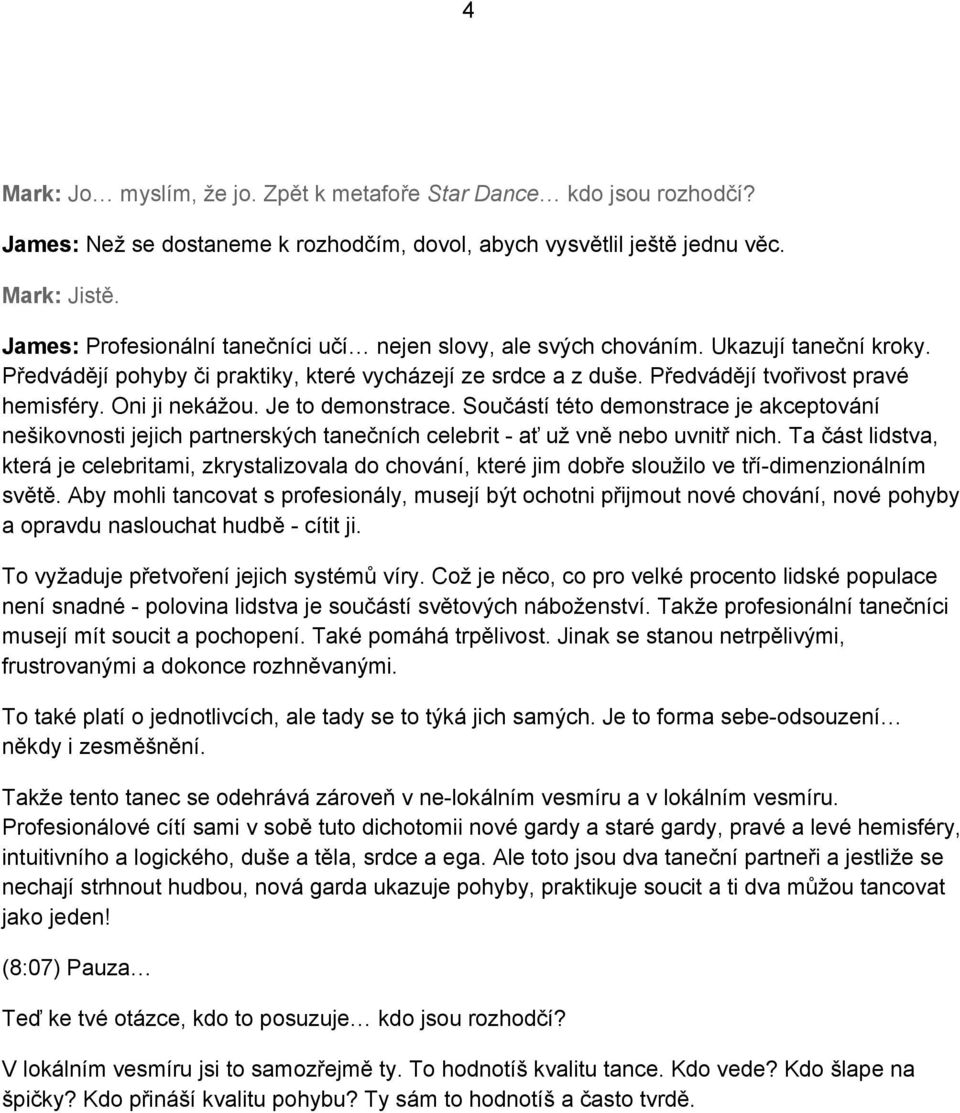 4

Mark: Jo… myslím, že jo. Zpět k metafoře Star Dance… kdo jsou rozhodčí?

James: Než se dostaneme k rozhodčím, dovol, abych vysvětlil ještě jednu věc.

Mark: Jistě.

James: Profesionální tanečníci učí… nejen slovy, ale svých chováním. Ukazují taneční kroky. Předvádějí pohyby či praktiky, které vycházejí ze srdce a z duše. Předvádějí tvořivost pravé hemisféry. Oni ji nekážou. Je to demonstrace. Součástí této demonstrace je akceptování nešikovnosti jejich partnerských tanečních celebrit - ať už vně nebo uvnitř nich. Ta část lidstva, která je celebritami, zkrystalizovala do chování, které jim dobře sloužilo ve tří-dimenzionálním světě. Aby mohli tancovat s profesionály, musejí být ochotni přijmout nové chování, nové pohyby a opravdu naslouchat hudbě - cítit ji.

To vyžaduje přetvoření jejich systémů víry. Což je něco, co pro velké procento lidské populace není snadné - polovina lidstva je součástí světových náboženství. Takže profesionální tanečníci musejí mít soucit a pochopení. Také pomáhá trpělivost. Jinak se stanou netrpělivými, frustrovanými a dokonce rozhněvanými.

To také platí o jednotlivcích, ale tady se to týká jich samých. Je to forma sebe-odsouzení… někdy i zesměšnění.

Takže tento tanec se odehrává zároveň v ne-lokálním vesmíru a v lokálním vesmíru. Profesionálové cítí sami v sobě tuto dichotomii nové gardy a staré gardy, pravé a levé hemisféry, intuitivního a logického, duše a těla, srdce a ega. Ale toto jsou dva taneční partneři a jestliže se nechají strhnout hudbou, nová garda ukazuje pohyby, praktikuje soucit a ti dva můžou tancovat jako jeden!

(8:07) Pauza…

Teď ke tvé otázce, kdo to posuzuje… kdo jsou rozhodčí?

V lokálním vesmíru jsi to samozřejmě ty. To hodnotíš kvalitu tance. Kdo vede? Kdo šlape na špičky? Kdo přináší kvalitu pohybu? Ty sám to hodnotíš a často tvrdě.